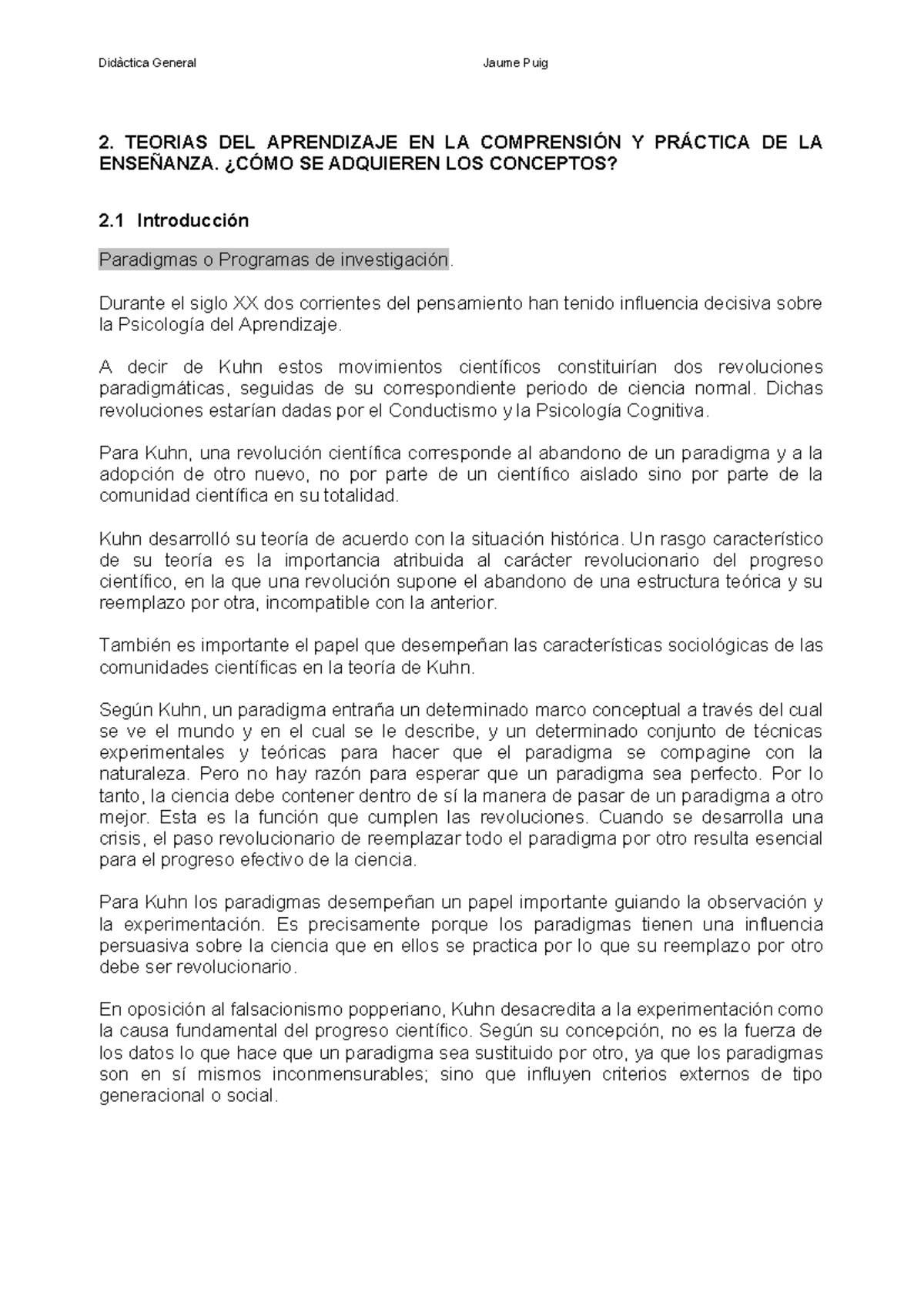 Didàctica General Jaume Puig

2. TEORIAS DEL APRENDIZAJE EN LA COMPRENSIÓN Y PRÁCTICA DE LA ENSEÑANZA. ¿CÓMO SE ADQUIEREN LOS CONCEPTOS?

2.1 Introducción

Paradigmas o Programas de investigación.

Durante el siglo XX dos corrientes del pensamiento han tenido influencia decisiva sobre la Psicología del Aprendizaje.

A decir de Kuhn estos movimientos científicos constituirían dos revoluciones paradigmáticas, seguidas de su correspondiente periodo de ciencia normal. Dichas revoluciones estarían dadas por el Conductismo y la Psicología Cognitiva.

Para Kuhn, una revolución científica corresponde al abandono de un paradigma y a la adopción de otro nuevo, no por parte de un científico aislado sino por parte de la comunidad científica en su totalidad.

Kuhn desarrolló su teoría de acuerdo con la situación histórica. Un rasgo característico de su teoría es la importancia atribuida al carácter revolucionario del progreso científico, en la que una revolución supone el abandono de una estructura teórica y su reemplazo por otra, incompatible con la anterior.

También es importante el papel que desempeñan las características sociológicas de las comunidades científicas en la teoría de Kuhn.

Según Kuhn, un paradigma entraña un determinado marco conceptual a través del cual se ve el mundo y en el cual se le describe, y un determinado conjunto de técnicas experimentales y teóricas para hacer que el paradigma se compagine con la naturaleza. Pero no hay razón para esperar que un paradigma sea perfecto. Por lo tanto, la ciencia debe contener dentro de sí la manera de pasar de un paradigma a otro mejor. Esta es la función que cumplen las revoluciones. Cuando se desarrolla una crisis, el paso revolucionario de reemplazar todo el paradigma por otro resulta esencial para el progreso efectivo de la ciencia.

Para Kuhn los paradigmas desempeñan un papel importante guiando la observación y la experimentación. Es precisamente porque los paradigmas tienen una influencia persuasiva sobre la ciencia que en ellos se practica por lo que su reemplazo por otro debe ser revolucionario.

En oposición al falsacionismo popperiano, Kuhn desacredita a la experimentación como la causa fundamental del progreso científico. Según su concepción, no es la fuerza de los datos lo que hace que un paradigma sea sustituido por otro, ya que los paradigmas son en sí mismos inconmensurables; sino que influyen criterios externos de tipo generacional o social.